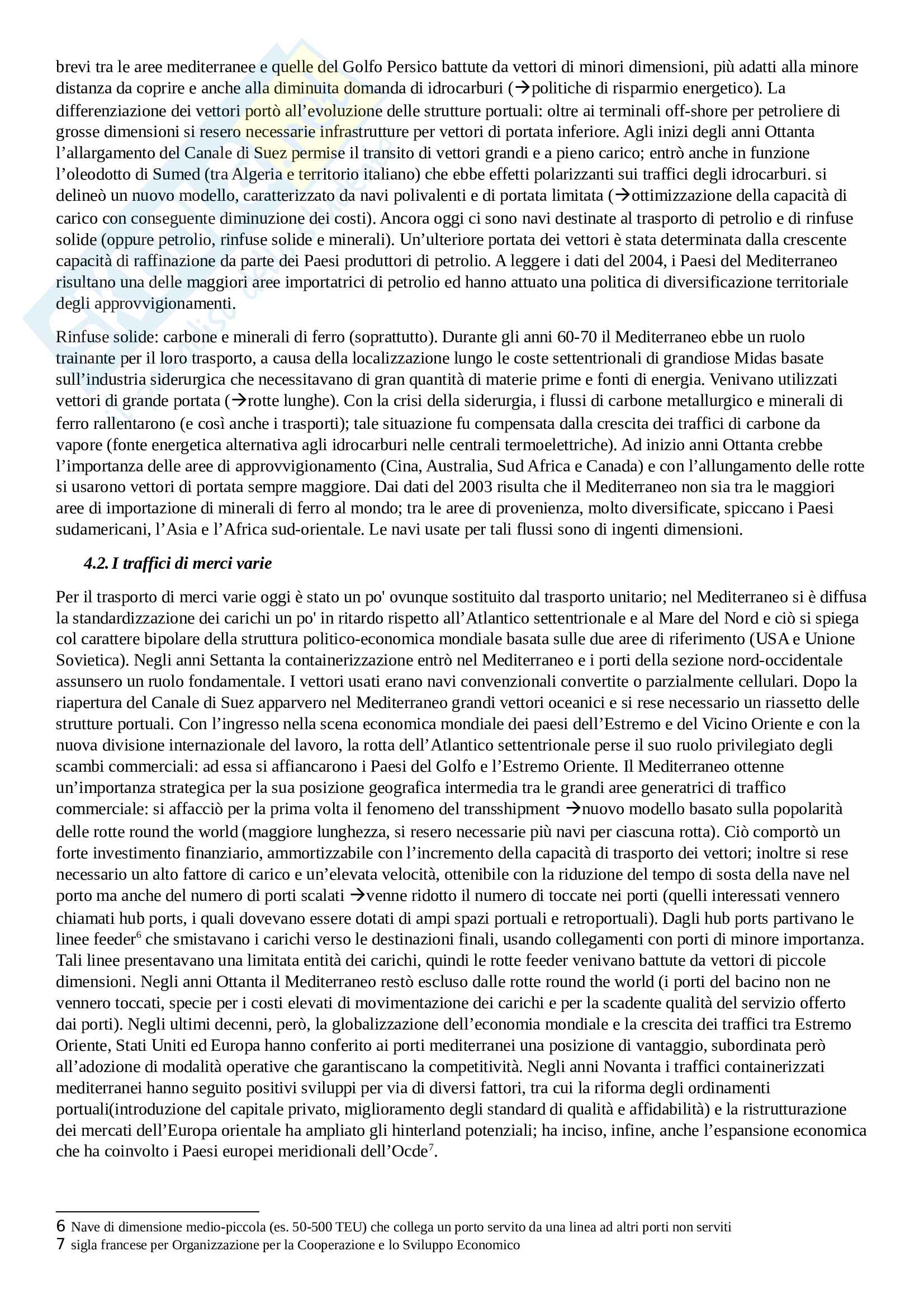 brevi tra le aree mediterranee e quelle del Golfo Persico battute da vettori di minori dimensioni, più adatti alla minore distanza da coprire e anche alla diminuita domanda di idrocarburi (→politiche di risparmio energetico). La differenziazione dei vettori portò all'evoluzione delle strutture portuali: oltre ai terminali off-shore per petroliere di grosse dimensioni si resero necessarie infrastrutture per vettori di portata inferiore. Agli inizi degli anni Ottanta l'allargamento del Canale di Suez permise il transito di vettori grandi e a pieno carico; entrò anche in funzione l'oleodotto di Sumed (tra Algeria e territorio italiano) che ebbe effetti polarizzanti sui traffici degli idrocarburi. si delineò un nuovo modello, caratterizzato da navi polivalenti e di portata limitata (→ottimizzazione della capacità di carico con conseguente diminuzione dei costi). Ancora oggi ci sono navi destinate al trasporto di petrolio e di rinfuse solide (oppure petrolio, rinfuse solide e minerali). Un'ulteriore portata dei vettori è stata determinata dalla crescente capacità di raffinazione da parte dei Paesi produttori di petrolio. A leggere i dati del 2004, i Paesi del Mediterraneo risultano una delle maggiori aree importatrici di petrolio ed hanno attuato una politica di diversificazione territoriale degli approvvigionamenti.

Rinfuse solide: carbone e minerali di ferro (soprattutto). Durante gli anni 60-70 il Mediterraneo ebbe un ruolo trainante per il loro trasporto, a causa della localizzazione lungo le coste settentrionali di grandiose Midas basate sull'industria siderurgica che necessitavano di gran quantità di materie prime e fonti di energia. Venivano utilizzati vettori di grande portata (→rotte lunghe). Con la crisi della siderurgia, i flussi di carbone metallurgico e minerali di ferro rallentarono (e così anche i trasporti); tale situazione fu compensata dalla crescita dei traffici di carbone da vapore (fonte energetica alternativa agli idrocarburi nelle centrali termoelettriche). Ad inizio anni Ottanta crebbe l'importanza delle aree di approvvigionamento (Cina, Australia, Sud Africa e Canada) e con l'allungamento delle rotte si usarono vettori di portata sempre maggiore. Dai dati del 2003 risulta che il Mediterraneo non sia tra le maggiori aree di importazione di minerali di ferro al mondo; tra le aree di provenienza, molto diversificate, spiccano i Paesi sudamericani, l'Asia e l'Africa sud-orientale. Le navi usate per tali flussi sono di ingenti dimensioni.

4.2. I traffici di merci varie

Per il trasporto di merci varie oggi è stato un po' ovunque sostituito dal trasporto unitario; nel Mediterraneo si è diffusa la standardizzazione dei carichi un po' in ritardo rispetto all'Atlantico settentrionale e al Mare del Nord e ciò si spiega col carattere bipolare della struttura politico-economica mondiale basata sulle due aree di riferimento (USA e Unione Sovietica). Negli anni Settanta la containerizzazione entrò nel Mediterraneo e i porti della sezione nord-occidentale assunsero un ruolo fondamentale. I vettori usati erano navi convenzionali convertite o parzialmente cellulari. Dopo la riapertura del Canale di Suez apparvero nel Mediterraneo grandi vettori oceanici e si rese necessario un riassetto delle strutture portuali. Con l'ingresso nella scena economica mondiale dei paesi dell'Estremo e del Vicino Oriente e con la nuova divisione internazionale del lavoro, la rotta dell'Atlantico settentrionale perse il suo ruolo privilegiato degli scambi commerciali: ad essa si affiancarono i Paesi del Golfo e l'Estremo Oriente. Il Mediterraneo ottenne un'importanza strategica per la sua posizione geografica intermedia tra le grandi aree generatrici di traffico commerciale: si affacciò per la prima volta il fenomeno del transshipment →nuovo modello basato sulla popolarità delle rotte round the world (maggiore lunghezza, si resero necessarie più navi per ciascuna rotta). Ciò comportò un forte investimento finanziario, ammortizzabile con l'incremento della capacità di trasporto dei vettori; inoltre si rese necessario un alto fattore di carico e un'elevata velocità, ottenibile con la riduzione del tempo di sosta della nave nel porto ma anche del numero di porti scalati →venne ridotto il numero di toccate nei porti (quelli interessati vennero chiamati hub ports, i quali dovevano essere dotati di ampi spazi portuali e retroportuali). Dagli hub ports partivano le linee feeder$^6$ che smistavano i carichi verso le destinazioni finali, usando collegamenti con porti di minore importanza. Tali linee presentavano una limitata entità dei carichi, quindi le rotte feeder venivano battute da vettori di piccole dimensioni. Negli anni Ottanta il Mediterraneo restò escluso dalle rotte round the world (i porti del bacino non ne vennero toccati, specie per i costi elevati di movimentazione dei carichi e per la scadente qualità del servizio offerto dai porti). Negli ultimi decenni, però, la globalizzazione dell'economia mondiale e la crescita dei traffici tra Estremo Oriente, Stati Uniti ed Europa hanno conferito ai porti mediterranei una posizione di vantaggio, subordinata però all'adozione di modalità operative che garantiscano la competitività. Negli anni Novanta i traffici containerizzati mediterranei hanno seguito positivi sviluppi per via di diversi fattori, tra cui la riforma degli ordinamenti portuali(introduzione del capitale privato, miglioramento degli standard di qualità e affidabilità) e la ristrutturazione dei mercati dell'Europa orientale ha ampliato gli hinterland potenziali; ha inciso, infine, anche l'espansione economica che ha coinvolto i Paesi europei meridionali dell'Ocde$^7$.

6 Nave di dimensione medio-piccola (es. 50-500 TEU) che collega un porto servito da una linea ad altri porti non serviti
7 sigla francese per Organizzazione per la Cooperazione e lo Sviluppo Economico